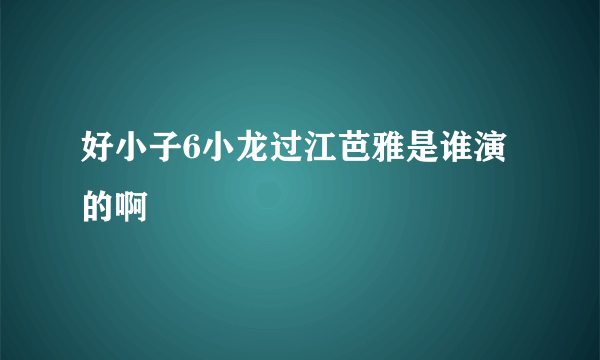 好小子6小龙过江芭雅是谁演的啊